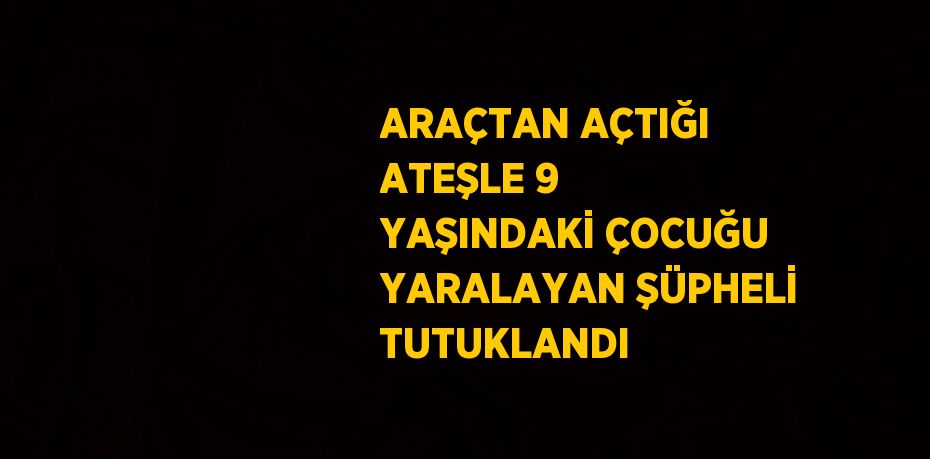 ARAÇTAN AÇTIĞI ATEŞLE 9 YAŞINDAKİ ÇOCUĞU YARALAYAN ŞÜPHELİ TUTUKLANDI